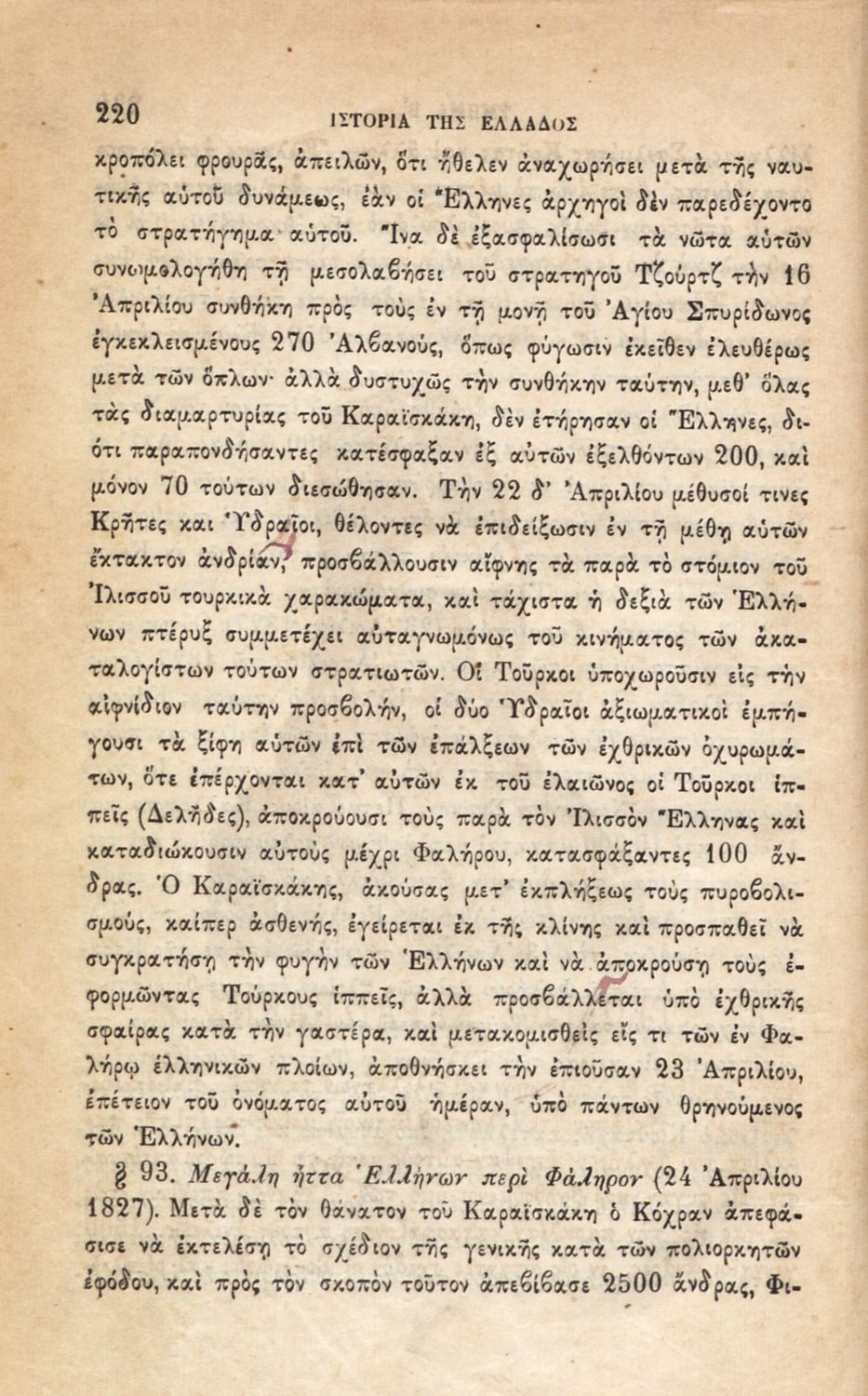 220 ΙΣΤΟΡΙΑ ΤΗΣ ΕΛΛΑΔΟΣ

κροπόλει φρουρᾶς, ἀπειλῶν, ὅτι ἤθελεν ἀναχωρήσει μετὰ τῆς ναυτικῆς αὐτοῦ δυνάμεως, ἐὰν οἱ Ἕλληνες ἀρχηγοὶ δὲν παρεδέχοντο τὸ στρατήγημα αὐτοῦ. Ἵνα δὲ ἐξασφαλίσωσι τὰ νῶτα αὐτῶν συνωμολογήθη τῇ μεσολαβήσει τοῦ στρατηγοῦ Τζούρτζ τὴν 16 Ἀπριλίου συνθήκη πρὸς τοὺς ἐν τῇ μονῇ τοῦ Ἁγίου Σπυρίδωνος ἐγκεκλεισμένους 270 Ἀλβανούς, ὅπως φύγωσιν ἐκεῖθεν ἐλευθέρως μετὰ τῶν ὅπλων· ἀλλὰ δυστυχῶς τὴν συνθήκην ταύτην, μεθ' ὅλας τὰς διαμαρτυρίας τοῦ Καραϊσκάκη, δὲν ἐτήρησαν οἱ Ἕλληνες, διότι παραπονδήσαντες κατέσφαξαν ἐξ αὐτῶν ἐξελθόντων 200, καὶ μόνον 70 τούτων διεσώθησαν. Τὴν 22 δ' Ἀπριλίου μέθυσοί τινες Κρῆτες και Ὑδραῖοι, θέλοντες νὰ ἐπιδείξωσιν ἐν τῇ μέθῃ αὐτῶν ἔκτακτον ἀνδρίαν, προσβάλλουσιν αἴφνης τὰ παρὰ τὸ στόμιον τοῦ Ἰλισσοῦ τουρκικὰ χαρακώματα, καὶ τάχιστα ἡ δεξιὰ τῶν Ἑλλήνων πτέρυξ συμμετέχει αὐταγνωμόνως τοῦ κινήματος τῶν ἀκαταλογίστων τούτων στρατιωτῶν. Οἱ Τοῦρκοι ὑποχωροῦσιν εἰς τὴν αἰφνίδιον ταύτην προσβολήν, οἱ δύο Ὑδραῖοι ἀξιωματικοὶ ἐμπήγουσι τὰ ξίφη αὐτῶν ἐπὶ τῶν ἐπάλξεων τῶν ἐχθρικῶν ὀχυρωμάτων, ὅτε ἐπέρχονται κατ' αὐτῶν ἐκ τοῦ ἐλαιῶνος οἱ Τοῦρκοι ἱππεῖς (Δελῆδες), ἀποκρούουσι τοὺς παρὰ τὸν Ἰλισσὸν Ἕλληνας καὶ καταδιώκουσιν αὐτοὺς μέχρι Φαλήρου, κατασφάξαντες 100 ἄνδρας. Ὁ Καραϊσκάκης, ἀκούσας μετ' ἐκπλήξεως τοὺς πυροβολισμούς, καίπερ ἀσθενής, ἐγείρεται ἐκ τῆς κλίνης καὶ προσπαθεῖ νὰ συγκρατήσῃ τὴν φυγὴν τῶν Ἑλλήνων καὶ νὰ ἀποκρούσῃ τοὺς ἐφορμῶντας Τούρκους ἱππεῖς, ἀλλὰ προσβάλλεται ὑπὸ ἐχθρικῆς σφαίρας κατὰ τὴν γαστέρα, καὶ μετακομισθεὶς εἴς τι τῶν ἐν Φαλήρῳ ἑλληνικῶν πλοίων, ἀποθνήσκει τὴν ἐπιοῦσαν 23 Ἀπριλίου, ἐπέτειον τοῦ ὀνόματος αὐτοῦ ἡμέραν, ὑπὸ πάντων θρηνούμενος τῶν Ἑλλήνων.

§ 93. Μεγάλη ἧττα Ἑλλήνων περὶ Φάληρον (24 Ἀπριλίου 1827). Μετὰ δὲ τὸν θάνατον τοῦ Καραϊσκάκη ὁ Κόχραν ἀπεφάσισε νὰ ἐκτελέσῃ τὸ σχέδιον τῆς γενικῆς κατὰ τῶν πολιορκητῶν ἐφόδου, καὶ πρὸς τὸν σκοπὸν τοῦτον ἀπεβίβασε 2500 ἄνδρας, Φι-